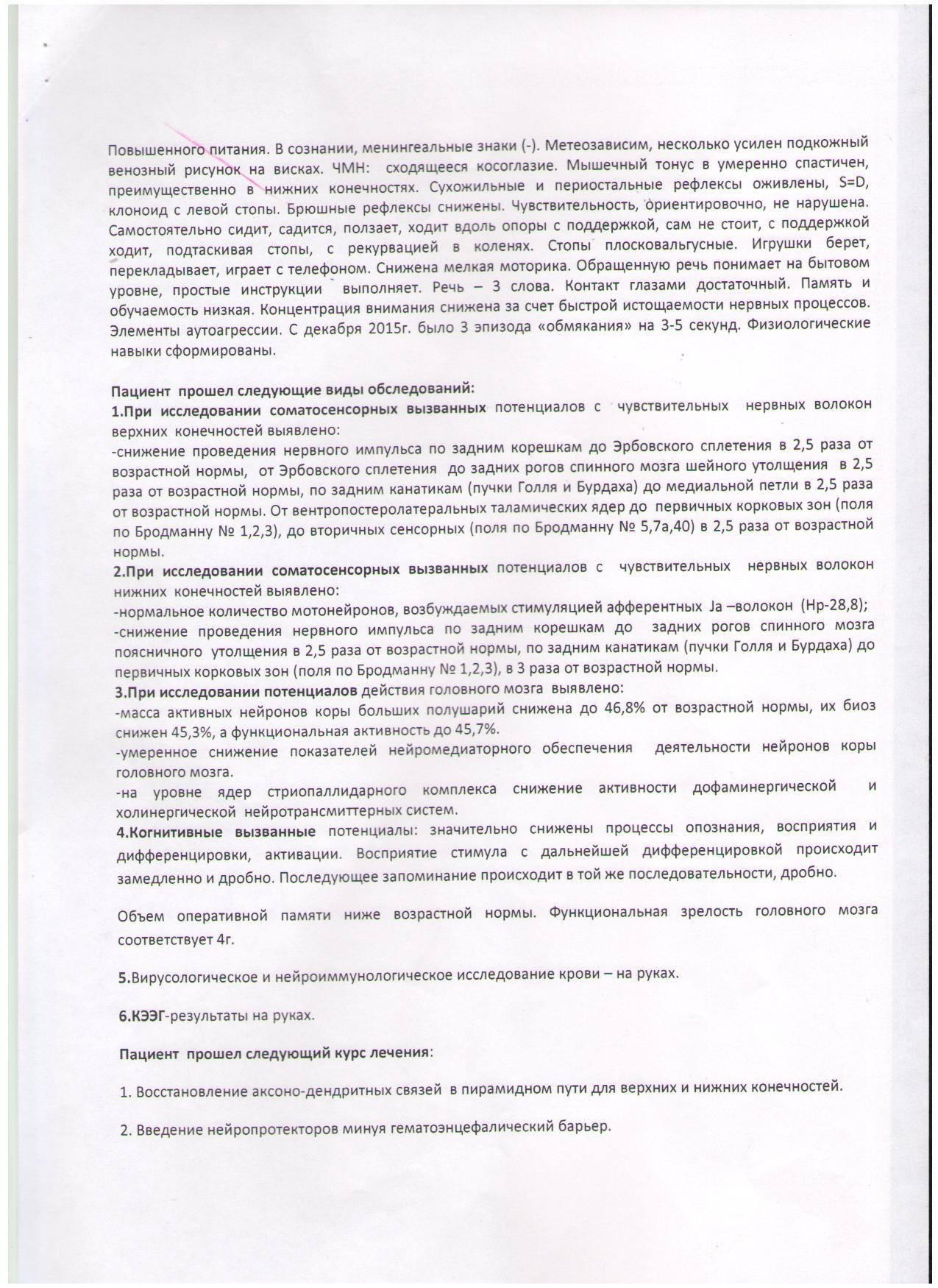 Повышенного питания. В сознании, менингеальные знаки (-). Метеозависим, несколько усилен подкожный венозный рисунок на висках. ЧМН: сходящееся косоглазие. Мышечный тонус в умеренно спастичен, преимущественно в нижних конечностях. Сухожильные и периостальные рефлексы оживлены, S=D, клоноид с левой стопы. Брюшные рефлексы снижены. Чувствительность, ориентировочно, не нарушена. Самостоятельно сидит, садится, ползает, ходит вдоль опоры с поддержкой, сам не стоит, с поддержкой ходит, подтаскивая стопы, с рекурвацией в коленях. Стопы плосковальгусные. Игрушки берет, перекладывает, играет с телефоном. Снижена мелкая моторика. Обращенную речь понимает на бытовом уровне, простые инструкции выполняет. Речь – 3 слова. Контакт глазами достаточный. Память и обучаемость низкая. Концентрация внимания снижена за счет быстрой истощаемости нервных процессов. Элементы аутоагрессии. С декабря 2015г. было 3 эпизода «обмякания» на 3-5 секунд. Физиологические навыки сформированы.

Пациент прошел следующие виды обследований:
1.При исследовании соматосенсорных вызванных потенциалов с чувствительных нервных волокон верхних конечностей выявлено:
-снижение проведения нервного импульса по задним корешкам до Эрбовского сплетения в 2,5 раза от возрастной нормы, от Эрбовского сплетения до задних рогов спинного мозга шейного утолщения в 2,5 раза от возрастной нормы, по задним канатикам (пучки Голля и Бурдаха) до медиальной петли в 2,5 раза от возрастной нормы. От вентропостеролатеральных таламических ядер до первичных корковых зон (поля по Бродманну № 1,2,3), до вторичных сенсорных (поля по Бродманну № 5,7а,40) в 2,5 раза от возрастной нормы.
2.При исследовании соматосенсорных вызванных потенциалов с чувствительных нервных волокон нижних конечностей выявлено:
-нормальное количество мотонейронов, возбуждаемых стимуляцией афферентных Ja –волокон (Нр-28,8);
-снижение проведения нервного импульса по задним корешкам до задних рогов спинного мозга поясничного утолщения в 2,5 раза от возрастной нормы, по задним канатикам (пучки Голля и Бурдаха) до первичных корковых зон (поля по Бродманну № 1,2,3), в 3 раза от возрастной нормы.
3.При исследовании потенциалов действия головного мозга выявлено:
-масса активных нейронов коры больших полушарий снижена до 46,8% от возрастной нормы, их биоз снижен 45,3%, а функциональная активность до 45,7%.
-умеренное снижение показателей нейромедиаторного обеспечения деятельности нейронов коры головного мозга.
-на уровне ядер стриопаллидарного комплекса снижение активности дофаминергической и холинергической нейротрансмиттерных систем.
4.Когнитивные вызванные потенциалы: значительно снижены процессы опознания, восприятия и дифференцировки, активации. Восприятие стимула с дальнейшей дифференцировкой происходит замедленно и дробно. Последующее запоминание происходит в той же последовательности, дробно.

Объем оперативной памяти ниже возрастной нормы. Функциональная зрелость головного мозга соответствует 4г.

5.Вирусологическое и нейроиммунологическое исследование крови – на руках.

6.КЭЭГ-результаты на руках.

Пациент прошел следующий курс лечения:

1. Восстановление аксоно-дендритных связей в пирамидном пути для верхних и нижних конечностей.

2. Введение нейропротекторов минуя гематоэнцефалический барьер.